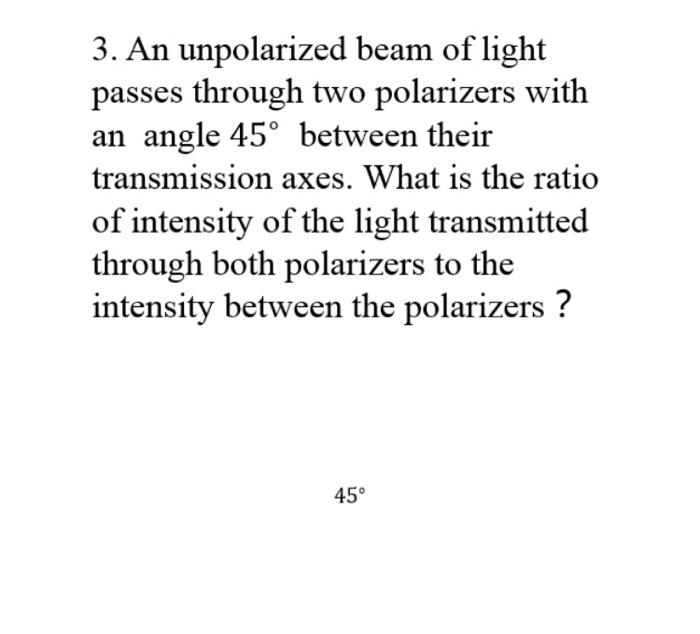 3. An unpolarized beam of light passes through two polarizers with an angle $45^\circ$ between their transmission axes. What is the ratio of intensity of the light transmitted through both polarizers to the intensity between the polarizers ?

$45^\circ$